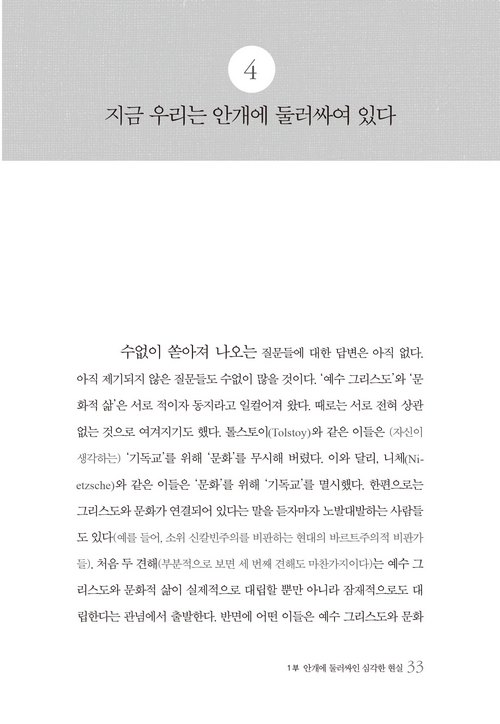 4

지금 우리는 안개에 둘러싸여 있다

수없이 쏟아져 나오는 질문들에 대한 답변은 아직 없다. 아직 제기되지 않은 질문들도 수없이 많을 것이다. '예수 그리스도'와 '문화적 삶'은 서로 적이자 동지라고 일컬어져 왔다. 때로는 서로 전혀 상관없는 것으로 여겨지기도 했다. 톨스토이(Tolstoy)와 같은 이들은 (자신이 생각하는) '기독교'를 위해 '문화'를 무시해 버렸다. 이와 달리, 니체(Nietzsche)와 같은 이들은 '문화'를 위해 '기독교'를 멸시했다. 한편으로는 그리스도와 문화가 연결되어 있다는 말을 듣자마자 노발대발하는 사람들도 있다(예를 들어, 소위 신칼빈주의를 비판하는 현대의 바르트주의적 비판가들). 처음 두 견해(부분적으로 보면 세 번째 견해도 마찬가지이다)는 예수 그리스도와 문화적 삶이 실제적으로 대립할 뿐만 아니라 잠재적으로도 대립한다는 관념에서 출발한다. 반면에 어떤 이들은 예수 그리스도와 문화

1부 안개에 둘러싸인 심각한 현실 33